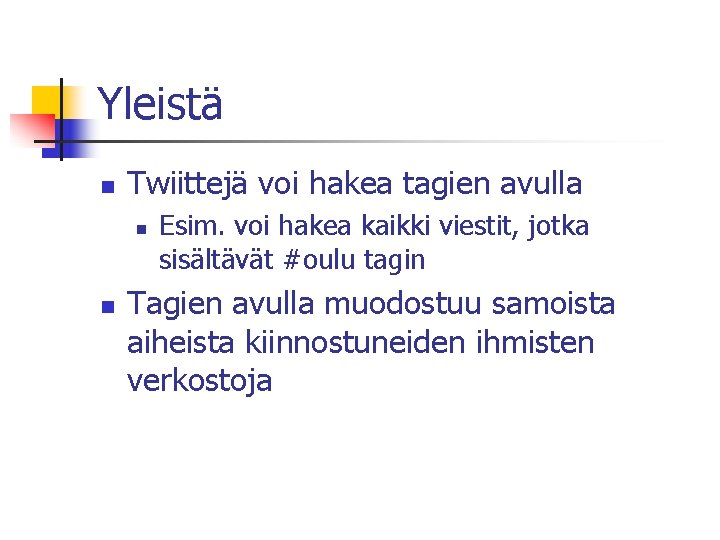 Yleistä

• Twiittejä voi hakea tagien avulla
• Esim. voi hakea kaikki viestit, jotka sisältävät #oulu tagin
• Tagien avulla muodostuu samoista aiheista kiinnostuneiden ihmisten verkostoja